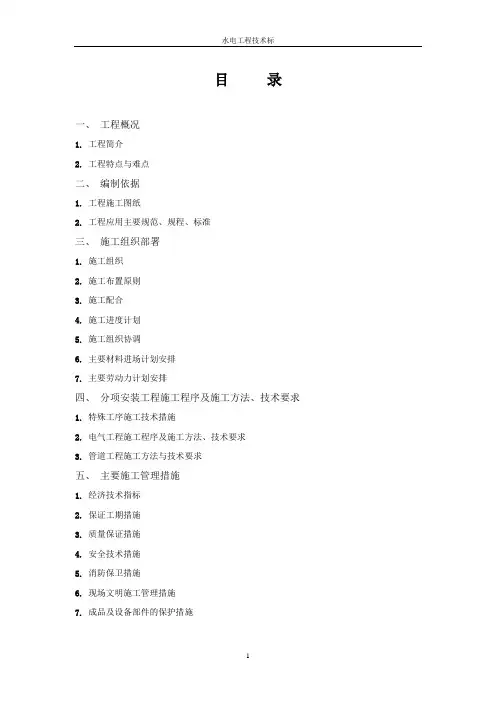 水电工程技术标

目　　录

一、 工程概况

1. 工程简介

2. 工程特点与难点

二、 编制依据

1. 工程施工图纸

2. 工程应用主要规范、规程、标准

三、 施工组织部署

1. 施工组织

2. 施工布置原则

3. 施工配合

4. 施工进度计划

5. 施工组织协调

6. 主要材料进场计划安排

7. 主要劳动力计划安排

四、 分项安装工程施工程序及施工方法、技术要求

1. 特殊工序施工技术措施

2. 电气工程施工程序及施工方法、技术要求

3. 管道工程施工方法与技术要求

五、 主要施工管理措施

1. 经济技术指标

2. 保证工期措施

3. 质量保证措施

4. 安全技术措施

5. 消防保卫措施

6. 现场文明施工管理措施

7. 成品及设备部件的保护措施

1